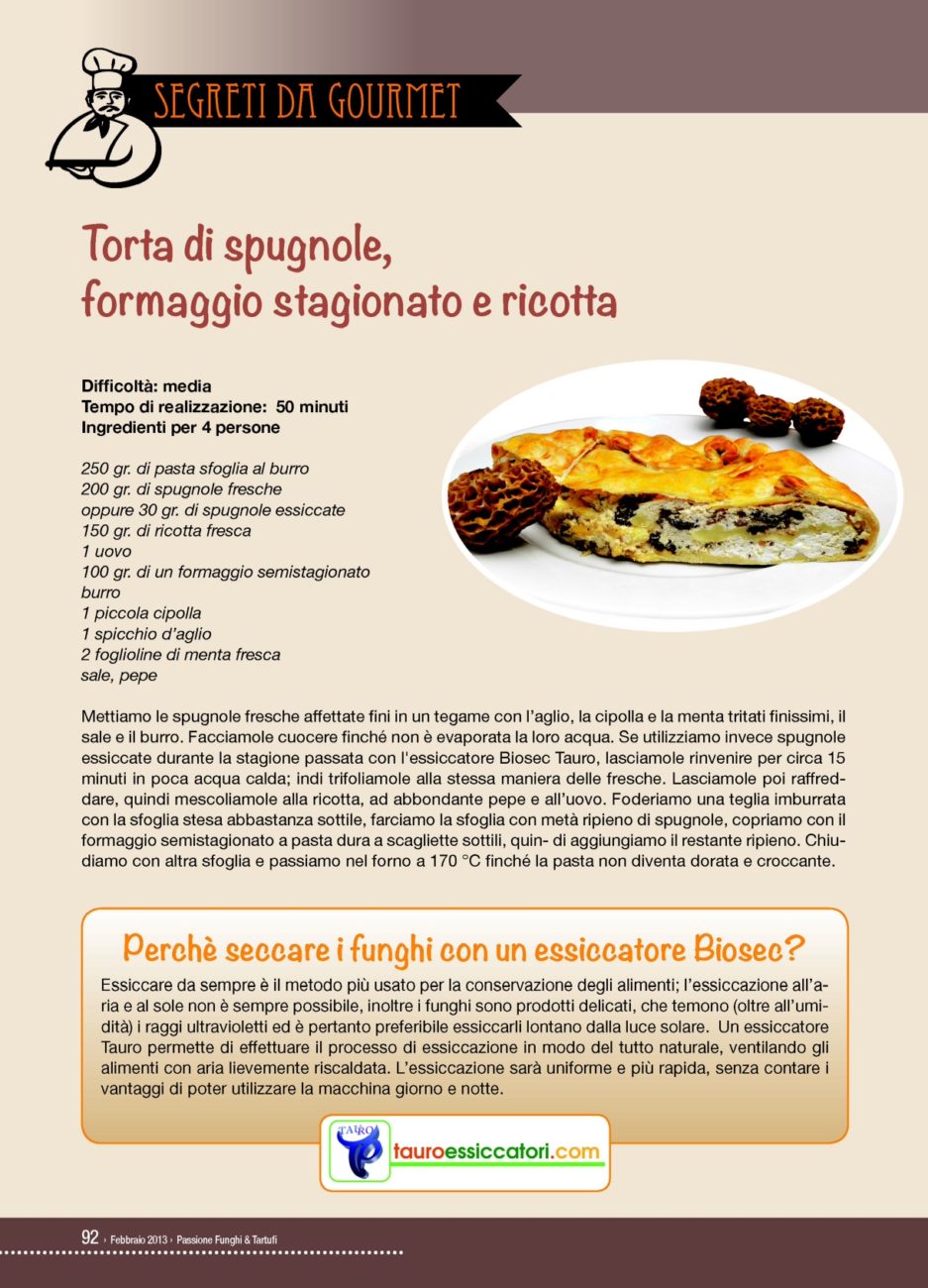 SEGRETI DA GOURMET

Torta di spugnole, formaggio stagionato e ricotta

Difficoltà: media
Tempo di realizzazione: 50 minuti
Ingredienti per 4 persone

250 gr. di pasta sfoglia al burro
200 gr. di spugnole fresche
oppure 30 gr. di spugnole essiccate
150 gr. di ricotta fresca
1 uovo
100 gr. di un formaggio semistagionato
burro
1 piccola cipolla
1 spicchio d'aglio
2 foglioline di menta fresca
sale, pepe

Mettiamo le spugnole fresche affettate fini in un tegame con l'aglio, la cipolla e la menta tritati finissimi, il sale e il burro. Facciamole cuocere finché non è evaporata la loro acqua. Se utilizziamo invece spugnole essiccate durante la stagione passata con l'essiccatore Biosec Tauro, lasciamole rinvenire per circa 15 minuti in poca acqua calda; indi trifoliamole alla stessa maniera delle fresche. Lasciamole poi raffreddare, quindi mescoliamole alla ricotta, ad abbondante pepe e all'uovo. Foderiamo una teglia imburrata con la sfoglia stesa abbastanza sottile, farciamo la sfoglia con metà ripieno di spugnole, copriamo con il formaggio semistagionato a pasta dura a scagliette sottili, quin- di aggiungiamo il restante ripieno. Chiudiamo con altra sfoglia e passiamo nel forno a 170 °C finché la pasta non diventa dorata e croccante.

Perchè seccare i funghi con un essiccatore Biosec?

Essiccare da sempre è il metodo più usato per la conservazione degli alimenti; l'essiccazione all'aria e al sole non è sempre possibile, inoltre i funghi sono prodotti delicati, che temono (oltre all'umidità) i raggi ultravioletti ed è pertanto preferibile essiccarli lontano dalla luce solare. Un essiccatore Tauro permette di effettuare il processo di essiccazione in modo del tutto naturale, ventilando gli alimenti con aria lievemente riscaldata. L'essiccazione sarà uniforme e più rapida, senza contare i vantaggi di poter utilizzare la macchina giorno e notte.

TAURO
tauroessiccatori.com

92 › Febbraio 2013 › Passione Funghi & Tartufi